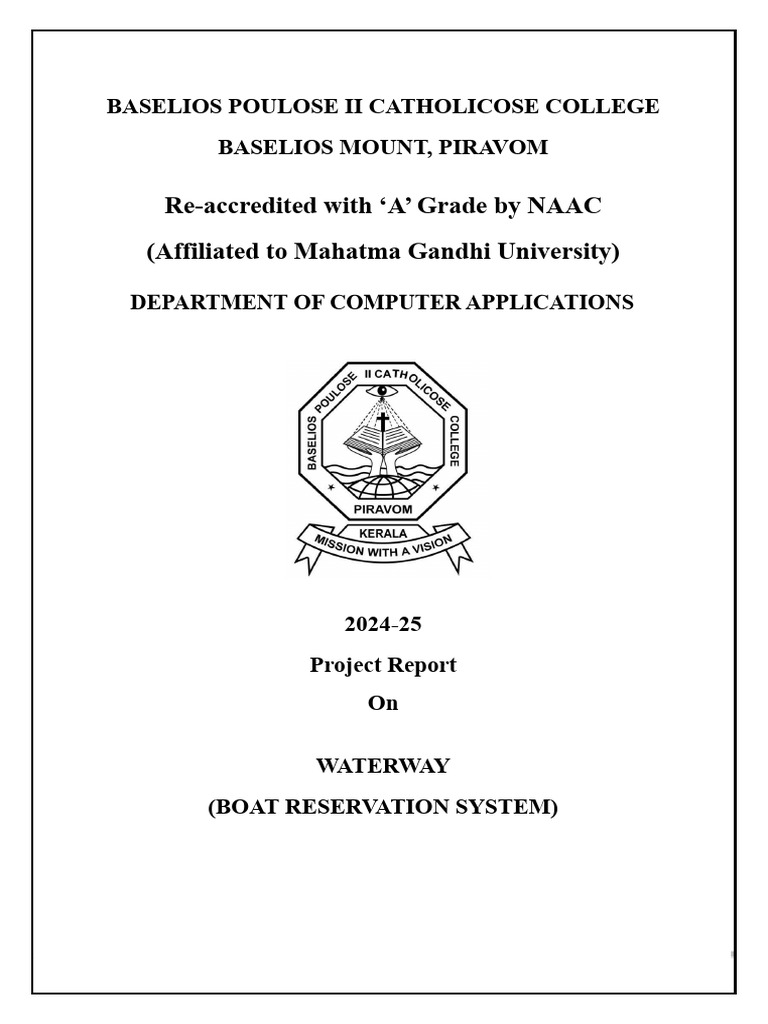 BASELIOS POULOSE II CATHOLICOSE COLLEGE

BASELIOS MOUNT, PIRAVOM

Re-accredited with ‘A’ Grade by NAAC

(Affiliated to Mahatma Gandhi University)

DEPARTMENT OF COMPUTER APPLICATIONS

BASELIOS POULOSE II CATHOLICOSE COLLEGE

PIRAVOM

KERALA

MISSION WITH A VISION

2024-25

Project Report

On

WATERWAY

(BOAT RESERVATION SYSTEM)